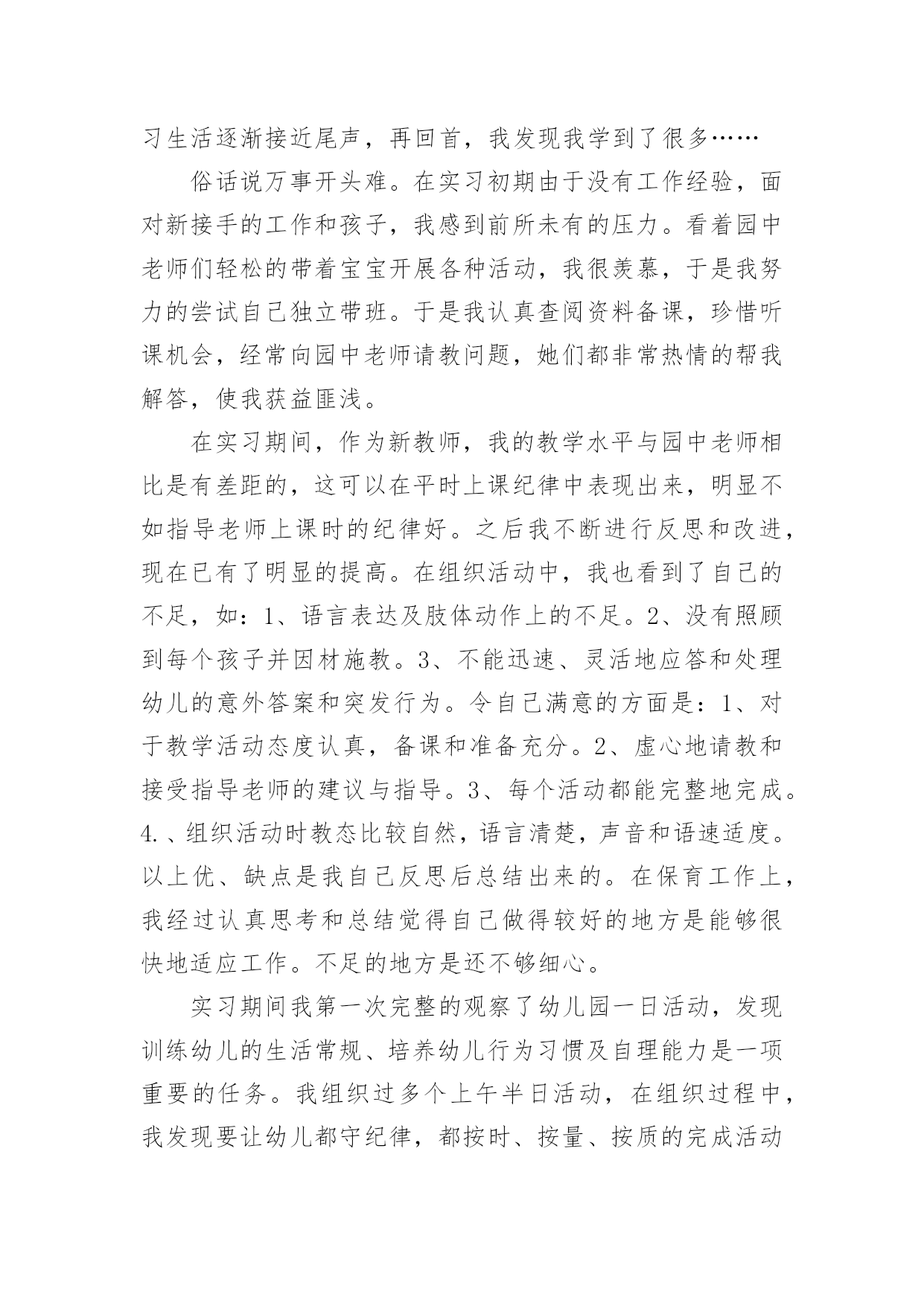 习生活逐渐接近尾声，再回首，我发现我学到了很多……

俗话说万事开头难。在实习初期由于没有工作经验，面对新接手的工作和孩子，我感到前所未有的压力。看着园中老师们轻松的带着宝宝开展各种活动，我很羡慕，于是我努力的尝试自己独立带班。于是我认真查阅资料备课，珍惜听课机会，经常向园中老师请教问题，她们都非常热情的帮我解答，使我获益匪浅。

在实习期间，作为新教师，我的教学水平与园中老师相比是有差距的，这可以在平时上课纪律中表现出来，明显不如指导老师上课时的纪律好。之后我不断进行反思和改进，现在已有了明显的提高。在组织活动中，我也看到了自己的不足，如：1、语言表达及肢体动作上的不足。2、没有照顾到每个孩子并因材施教。3、不能迅速、灵活地应答和处理幼儿的意外答案和突发行为。令自己满意的方面是：1、对于教学活动态度认真，备课和准备充分。2、虚心地请教和接受指导老师的建议与指导。3、每个活动都能完整地完成。4.、组织活动时教态比较自然，语言清楚，声音和语速适度。以上优、缺点是我自己反思后总结出来的。在保育工作上，我经过认真思考和总结觉得自己做得较好的地方是能够很快地适应工作。不足的地方是还不够细心。

实习期间我第一次完整的观察了幼儿园一日活动，发现训练幼儿的生活常规、培养幼儿行为习惯及自理能力是一项重要的任务。我组织过多个上午半日活动，在组织过程中，我发现要让幼儿都守纪律，都按时、按量、按质的完成活动